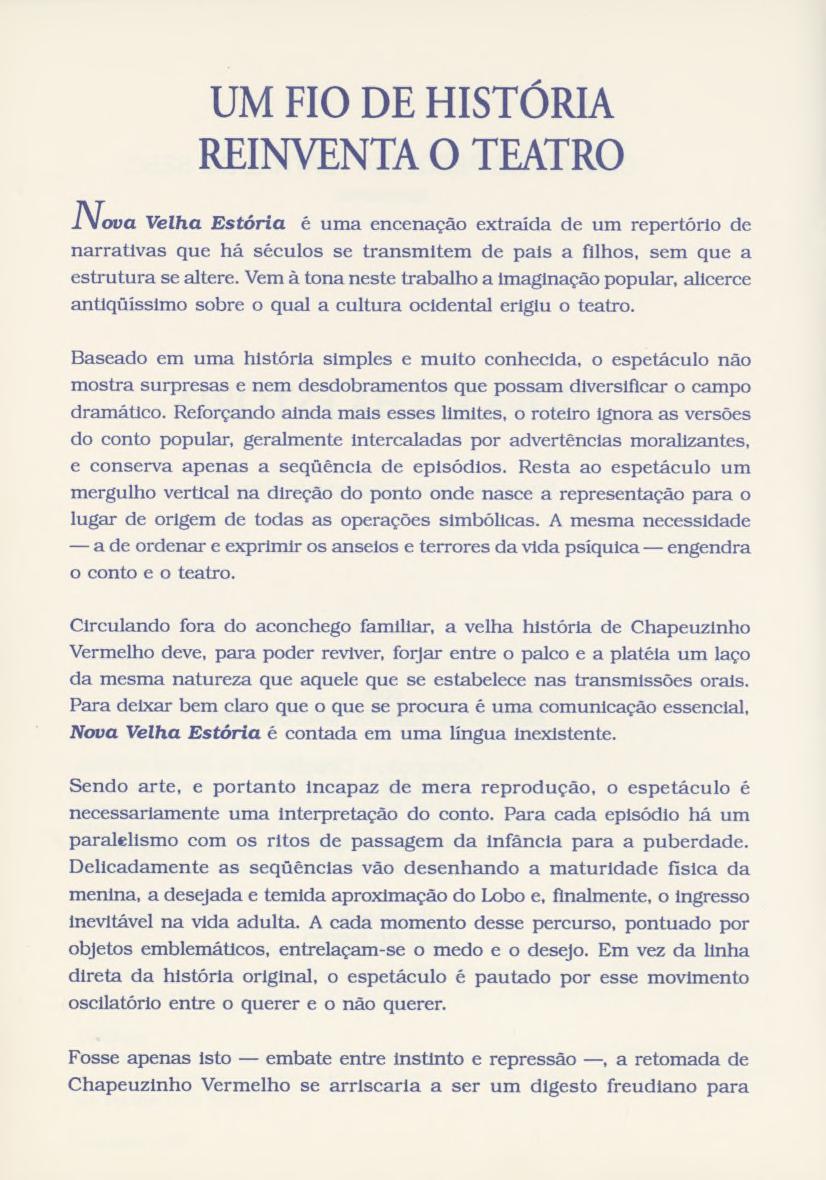 UM FIO DE HISTÓRIA REINVENTA O TEATRO

Nova Velha Estória é uma encenação extraída de um repertório de narrativas que há séculos se transmitem de pais a filhos, sem que a estrutura se altere. Vem à tona neste trabalho a imaginação popular, alicerce antiqüíssimo sobre o qual a cultura ocidental erigiu o teatro.

Baseado em uma história simples e muito conhecida, o espetáculo não mostra surpresas e nem desdobramentos que possam diversificar o campo dramático. Reforçando ainda mais esses limites, o roteiro ignora as versões do conto popular, geralmente intercaladas por advertências moralizantes, e conserva apenas a seqüência de episódios. Resta ao espetáculo um mergulho vertical na direção do ponto onde nasce a representação para o lugar de origem de todas as operações simbólicas. A mesma necessidade — a de ordenar e exprimir os anseios e terrores da vida psíquica — engendra o conto e o teatro.

Circulando fora do aconchego familiar, a velha história de Chapeuzinho Vermelho deve, para poder reviver, forjar entre o palco e a platéia um laço da mesma natureza que aquele que se estabelece nas transmissões orais. Para deixar bem claro que o que se procura é uma comunicação essencial, Nova Velha Estória é contada em uma língua inexistente.

Sendo arte, e portanto incapaz de mera reprodução, o espetáculo é necessariamente uma interpretação do conto. Para cada episódio há um paralelismo com os ritos de passagem da infância para a puberdade. Delicadamente as seqüências vão desenhando a maturidade física da menina, a desejada e temida aproximação do Lobo e, finalmente, o ingresso inevitável na vida adulta. A cada momento desse percurso, pontuado por objetos emblemáticos, entrelaçam-se o medo e o desejo. Em vez da linha direta da história original, o espetáculo é pautado por esse movimento oscilatório entre o querer e o não querer.

Fosse apenas isto — embate entre instinto e repressão —, a retomada de Chapeuzinho Vermelho se arriscaria a ser um digesto freudiano para